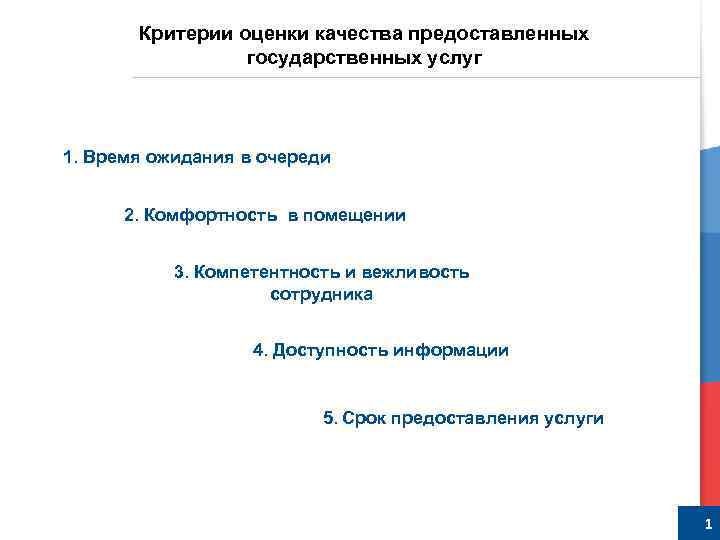 Критерии оценки качества предоставленных государственных услуг

1. Время ожидания в очереди

2. Комфортность в помещении

3. Компетентность и вежливость сотрудника

4. Доступность информации

5. Срок предоставления услуги

1